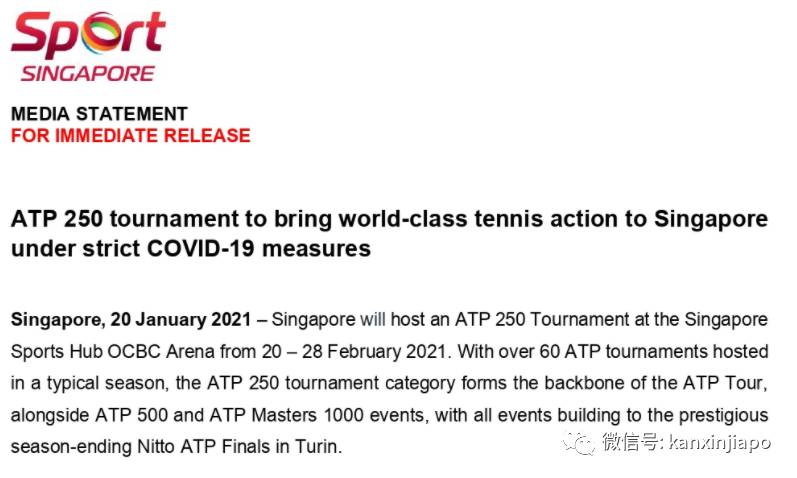 Sport
SINGAPORE

MEDIA STATEMENT
FOR IMMEDIATE RELEASE

ATP 250 tournament to bring world-class tennis action to Singapore under strict COVID-19 measures

Singapore, 20 January 2021 – Singapore will host an ATP 250 Tournament at the Singapore Sports Hub OCBC Arena from 20 – 28 February 2021. With over 60 ATP tournaments hosted in a typical season, the ATP 250 tournament category forms the backbone of the ATP Tour, alongside ATP 500 and ATP Masters 1000 events, with all events building to the prestigious season-ending Nitto ATP Finals in Turin.

微信号: kanxinjiapo